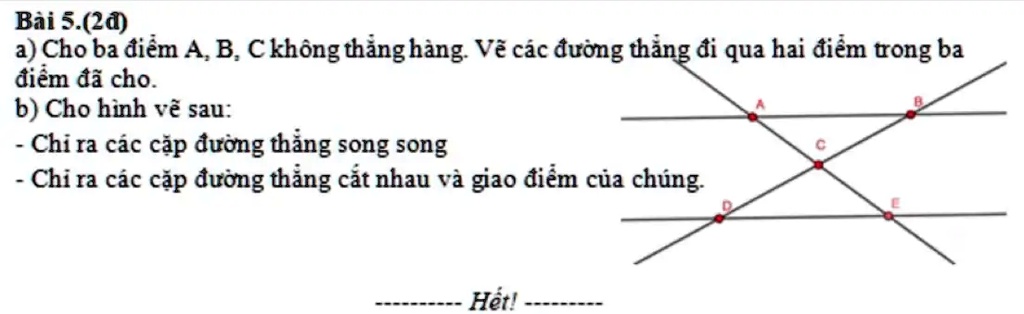 Bài 5.(2đ)
a) Cho ba điểm A, B, C không thẳng hàng. Vẽ các đường thẳng đi qua hai điểm trong ba điểm đã cho.
b) Cho hình vẽ sau:
- Chỉ ra các cặp đường thẳng song song
- Chỉ ra các cặp đường thẳng cắt nhau và giao điểm của chúng.

A
B
C
D
E

---------- Hết! ---------